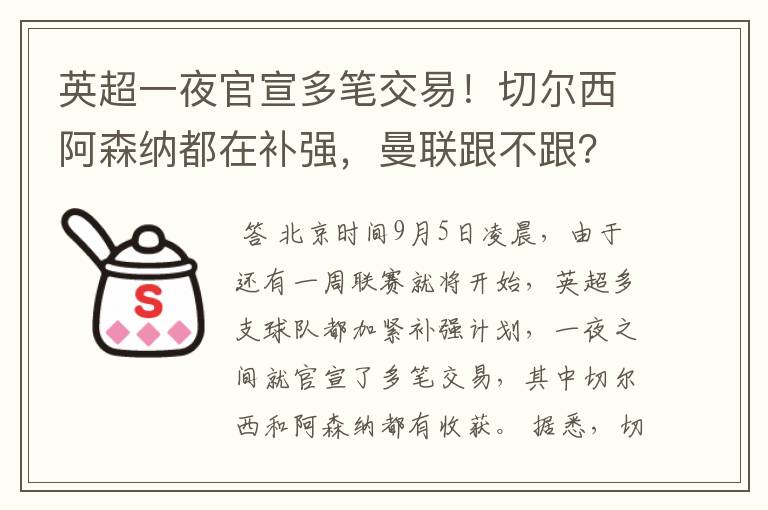 英超一夜官宣多笔交易！切尔西阿森纳都在补强，曼联跟不跟？

S

答 北京时间9月5日凌晨，由于还有一周联赛就将开始，英超多支球队都加紧补强计划，一夜之间就官宣了多笔交易，其中切尔西和阿森纳都有收获。据悉，切